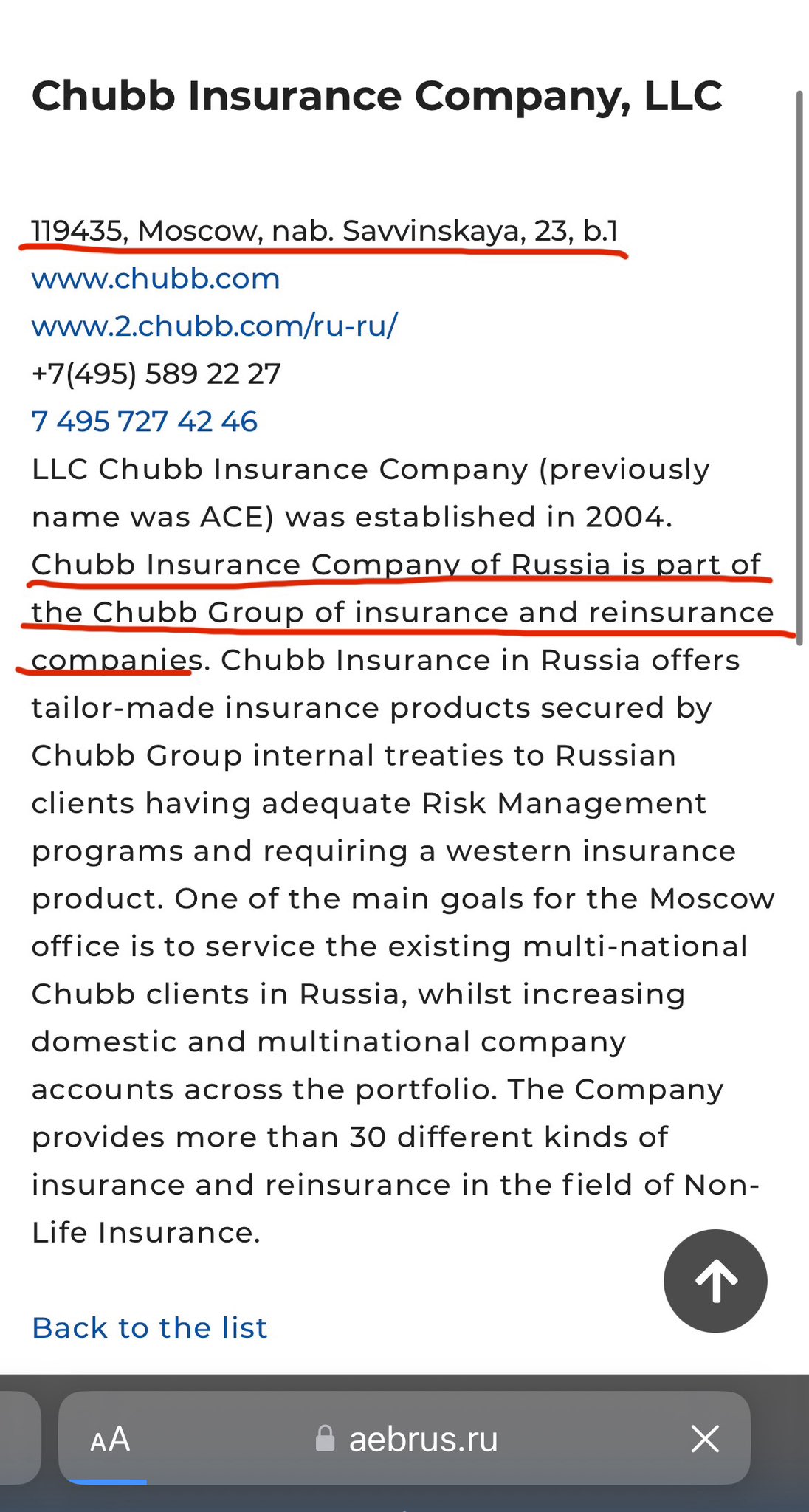 Chubb Insurance Company, LLC

119435, Moscow, nab. Savvinskaya, 23, b.1
www.chubb.com
www.2.chubb.com/ru-ru/
+7(495) 589 22 27
7 495 727 42 46
LLC Chubb Insurance Company (previously name was ACE) was established in 2004. Chubb Insurance Company of Russia is part of the Chubb Group of insurance and reinsurance companies. Chubb Insurance in Russia offers tailor-made insurance products secured by Chubb Group internal treaties to Russian clients having adequate Risk Management programs and requiring a western insurance product. One of the main goals for the Moscow office is to service the existing multi-national Chubb clients in Russia, whilst increasing domestic and multinational company accounts across the portfolio. The Company provides more than 30 different kinds of insurance and reinsurance in the field of Non-Life Insurance.

Back to the list

AA aebrus.ru